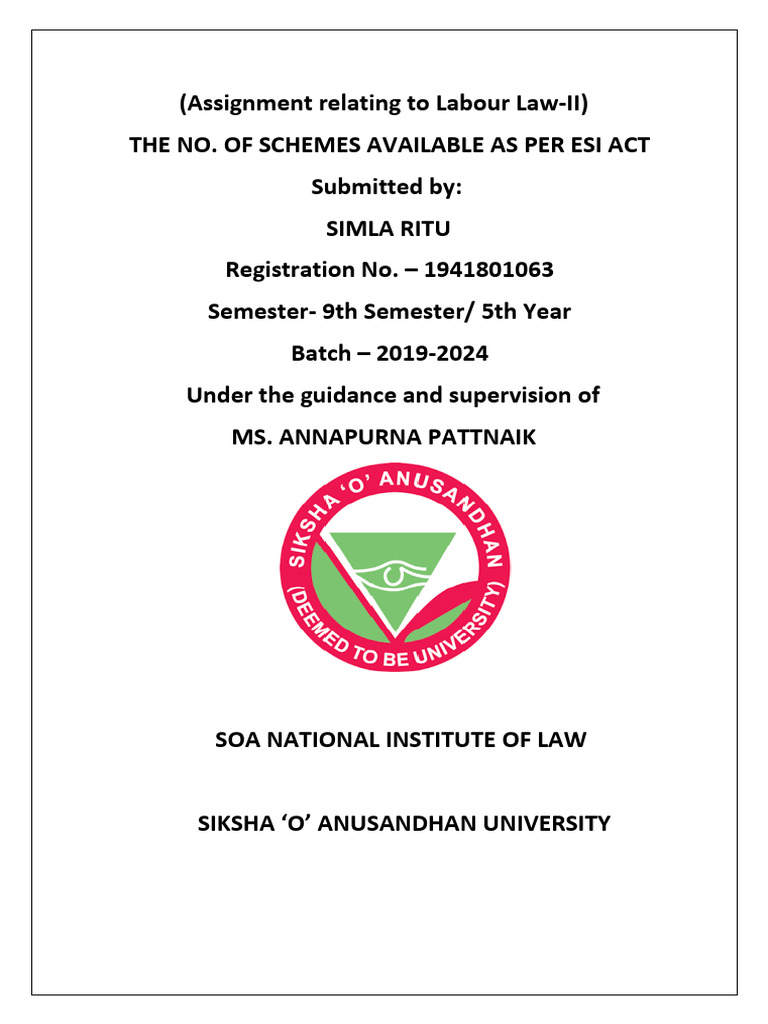 (Assignment relating to Labour Law-II)

THE NO. OF SCHEMES AVAILABLE AS PER ESI ACT

Submitted by:

SIMLA RITU

Registration No. – 1941801063

Semester- 9th Semester/ 5th Year

Batch – 2019-2024

Under the guidance and supervision of

MS. ANNAPURNA PATTNAIK

SIKSHA 'O' ANUSANDHAN (DEEMED TO BE UNIVERSITY)

SOA NATIONAL INSTITUTE OF LAW

SIKSHA 'O' ANUSANDHAN UNIVERSITY